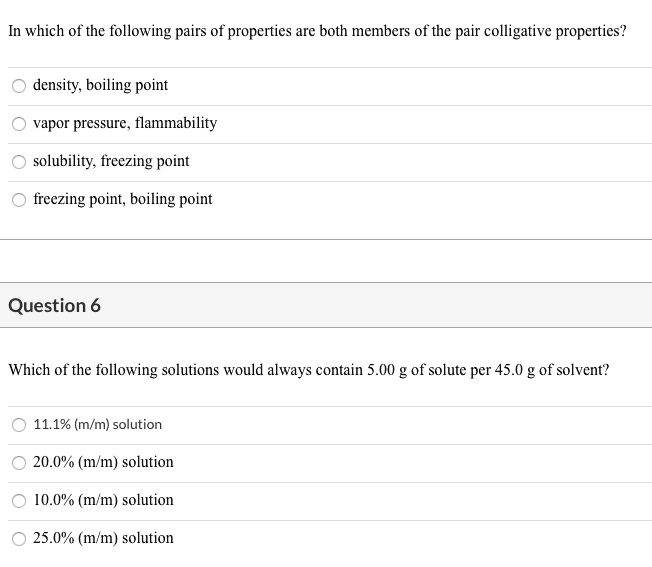 In which of the following pairs of properties are both members of the pair colligative properties?

density, boiling point

vapor pressure, flammability

solubility, freezing point

freezing point, boiling point

Question 6

Which of the following solutions would always contain 5.00 g of solute per 45.0 g of solvent?

11.1% (m/m) solution

20.0% (m/m) solution

10.0% (m/m) solution

25.0% (m/m) solution